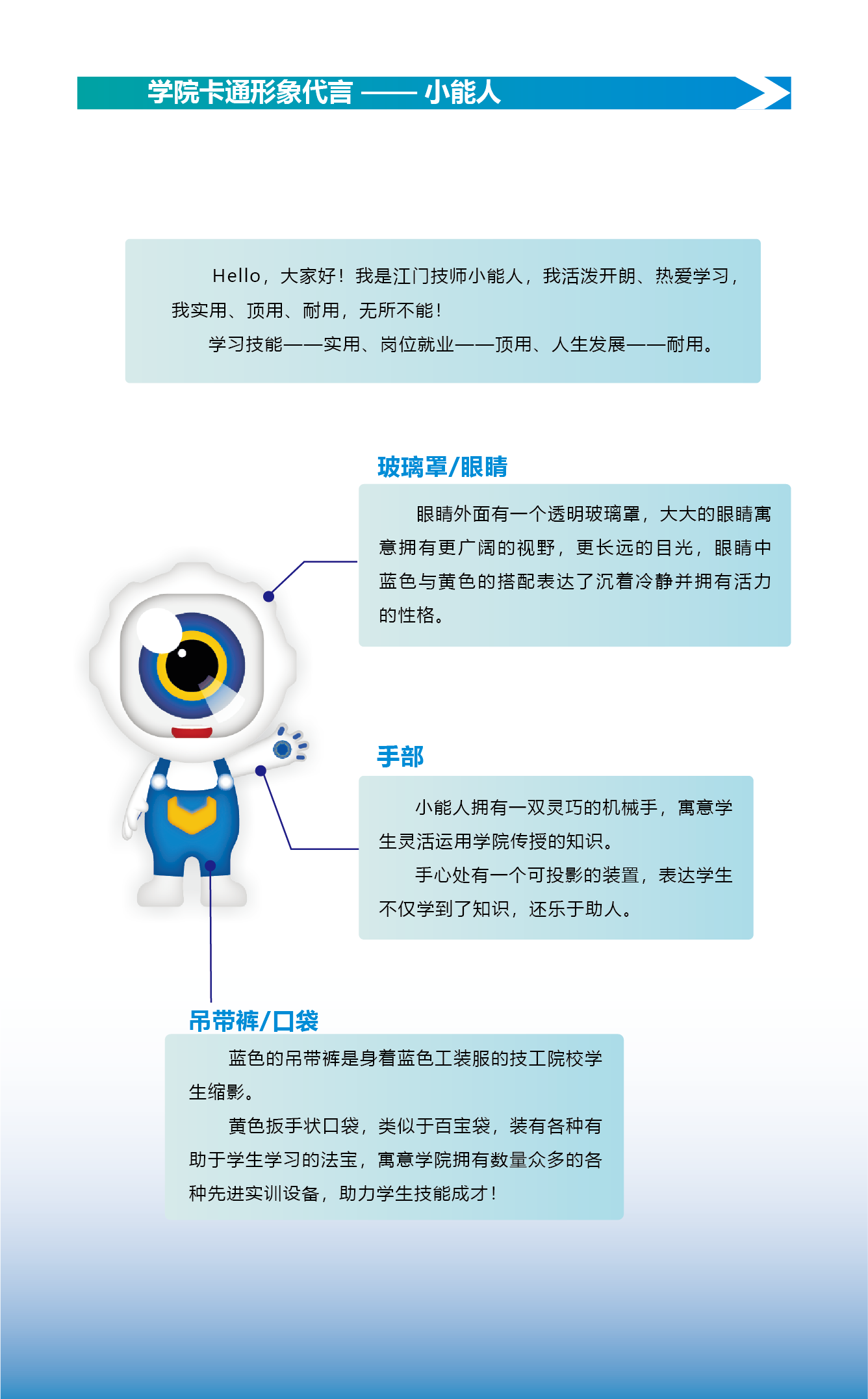 学院卡通形象代言 —— 小能人

Hello，大家好！我是江门技师小能人，我活泼开朗、热爱学习，我实用、顶用、耐用，无所不能！

学习技能——实用、岗位就业——顶用、人生发展——耐用。

玻璃罩/眼睛

眼睛外面有一个透明玻璃罩，大大的眼睛寓意拥有更广阔的视野，更长远的目光，眼睛中蓝色与黄色的搭配表达了沉着冷静并拥有活力的性格。

手部

小能人拥有一双灵巧的机械手，寓意学生灵活运用学院传授的知识。

手心处有一个可投影的装置，表达学生不仅学到了知识，还乐于助人。

吊带裤/口袋

蓝色的吊带裤是身着蓝色工装服的技工院校学生缩影。

黄色扳手状口袋，类似于百宝袋，装有各种有助于学生学习的法宝，寓意学院拥有数量众多的各种先进实训设备，助力学生技能成才！